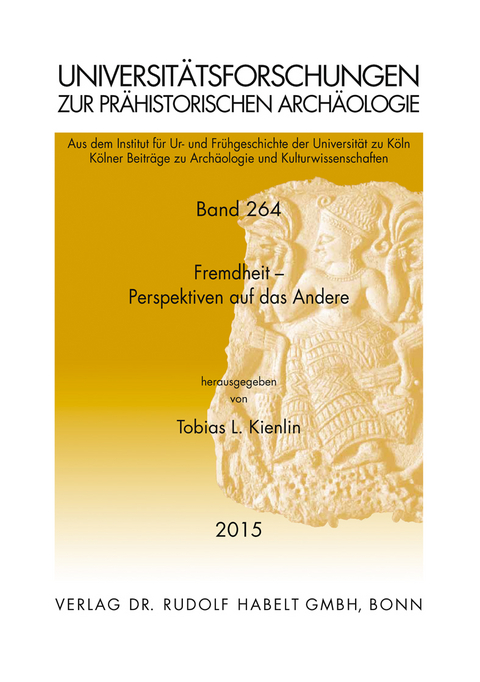 UNIVERSITÄTSFORSCHUNGEN
ZUR PRÄHISTORISCHEN ARCHÄOLOGIE

Aus dem Institut für Ur- und Frühgeschichte der Universität zu Köln
Kölner Beiträge zu Archäologie und Kulturwissenschaften

Band 264

Fremdheit –
Perspektiven auf das Andere

herausgegeben
von

Tobias L. Kienlin

2015

VERLAG DR. RUDOLF HABELT GMBH, BONN